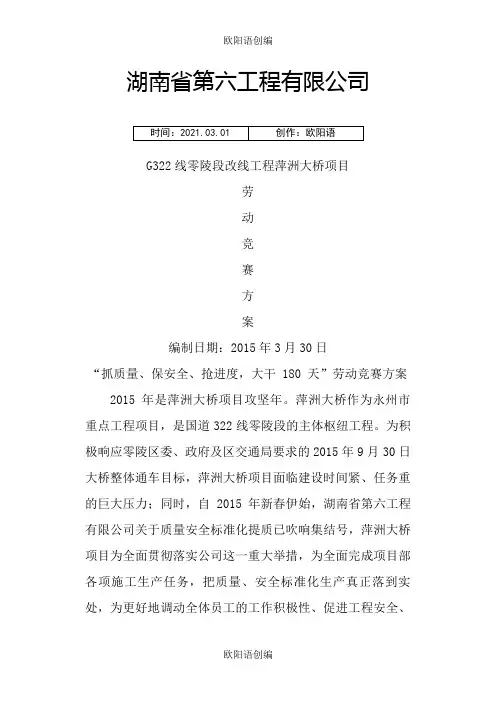 欧阳语创编

湖南省第六工程有限公司

| 时间：2021.03.01 | 创作：欧阳语 |
|---|---|

G322 线零陵段改线工程萍洲大桥项目

劳

动

竞

赛

方

案

编制日期：2015 年 3 月 30 日

“抓质量、保安全、抢进度，大干 180 天”劳动竞赛方案

2015 年是萍洲大桥项目攻坚年。萍洲大桥作为永州市重点工程项目，是国道 322 线零陵段的主体枢纽工程。为积极响应零陵区委、政府及区交通局要求的 2015 年 9 月 30 日大桥整体通车目标，萍洲大桥项目面临建设时间紧、任务重的巨大压力；同时，自 2015 年新春伊始，湖南省第六工程有限公司关于质量安全标准化提质已吹响集结号，萍洲大桥项目为全面贯彻落实公司这一重大举措，为全面完成项目部各项施工生产任务，把质量、安全标准化生产真正落到实处，为更好地调动全体员工的工作积极性、促进工程安全、

欧阳语创编